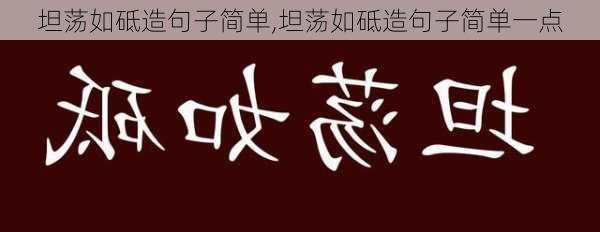 坦荡如砥造句子简单,坦荡如砥造句子简单一点

坦荡如砥